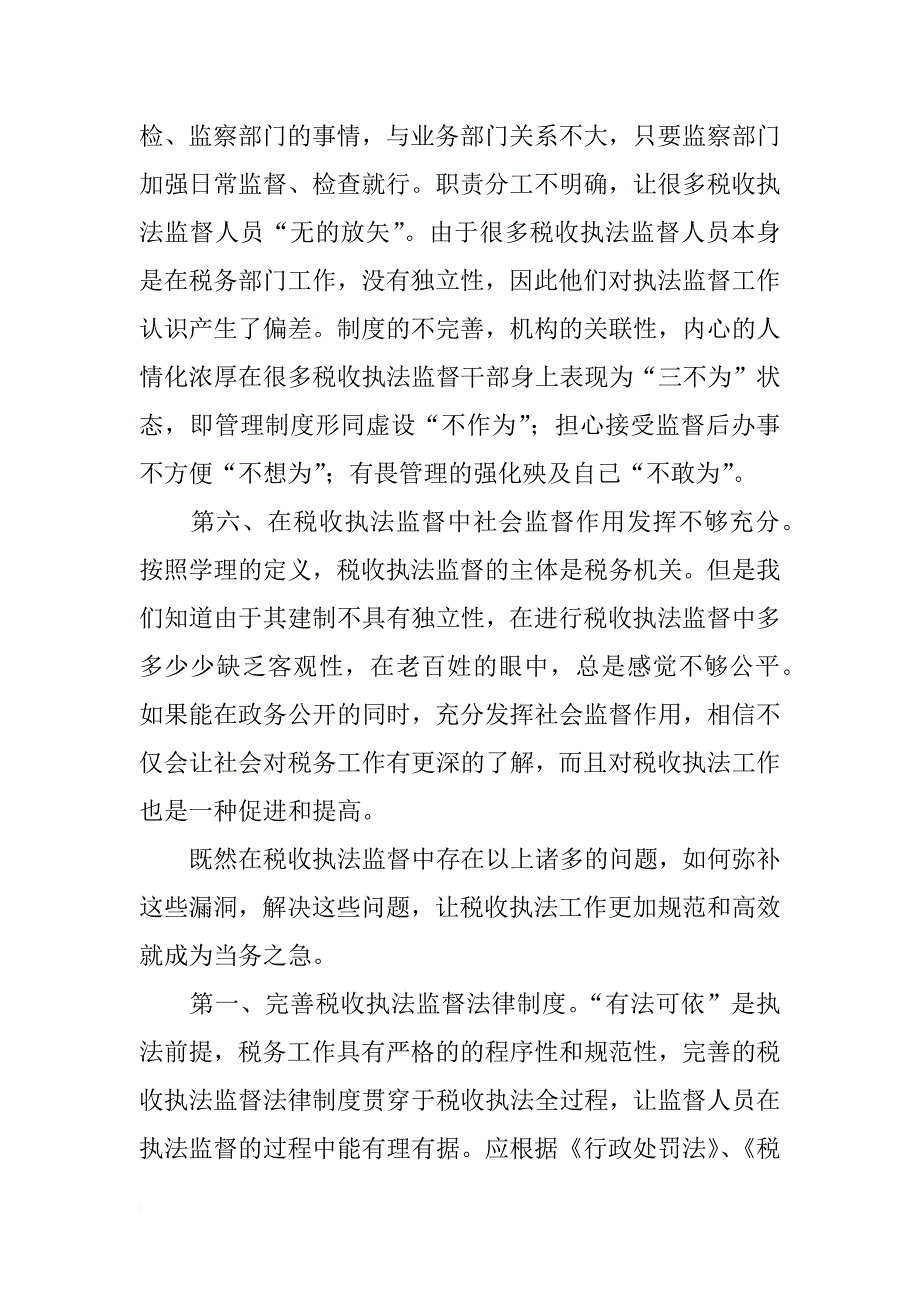 检、监察部门的事情，与业务部门关系不大，只要监察部门加强日常监督、检查就行。职责分工不明确，让很多税收执法监督人员“无的放矢”。由于很多税收执法监督人员本身是在税务部门工作，没有独立性，因此他们对执法监督工作认识产生了偏差。制度的不完善，机构的关联性，内心的人情化浓厚在很多税收执法监督干部身上表现为“三不为”状态，即管理制度形同虚设“不作为”；担心接受监督后办事不方便“不想为”；有畏管理的强化殃及自己“不敢为”。

第六、在税收执法监督中社会监督作用发挥不够充分。按照学理的定义，税收执法监督的主体是税务机关。但是我们知道由于其建制不具有独立性，在进行税收执法监督中多多少少缺乏客观性，在老百姓的眼中，总是感觉不够公平。如果能在政务公开的同时，充分发挥社会监督作用，相信不仅会让社会对税务工作有更深的了解，而且对税收执法工作也是一种促进和提高。

既然在税收执法监督中存在以上诸多的问题，如何弥补这些漏洞，解决这些问题，让税收执法工作更加规范和高效就成为当务之急。

第一、完善税收执法监督法律制度。“有法可依”是执法前提，税务工作具有严格的的程序性和规范性，完善的税收执法监督法律制度贯穿于税收执法全过程，让监督人员在执法监督的过程中能有理有据。应根据《行政处罚法》、《税